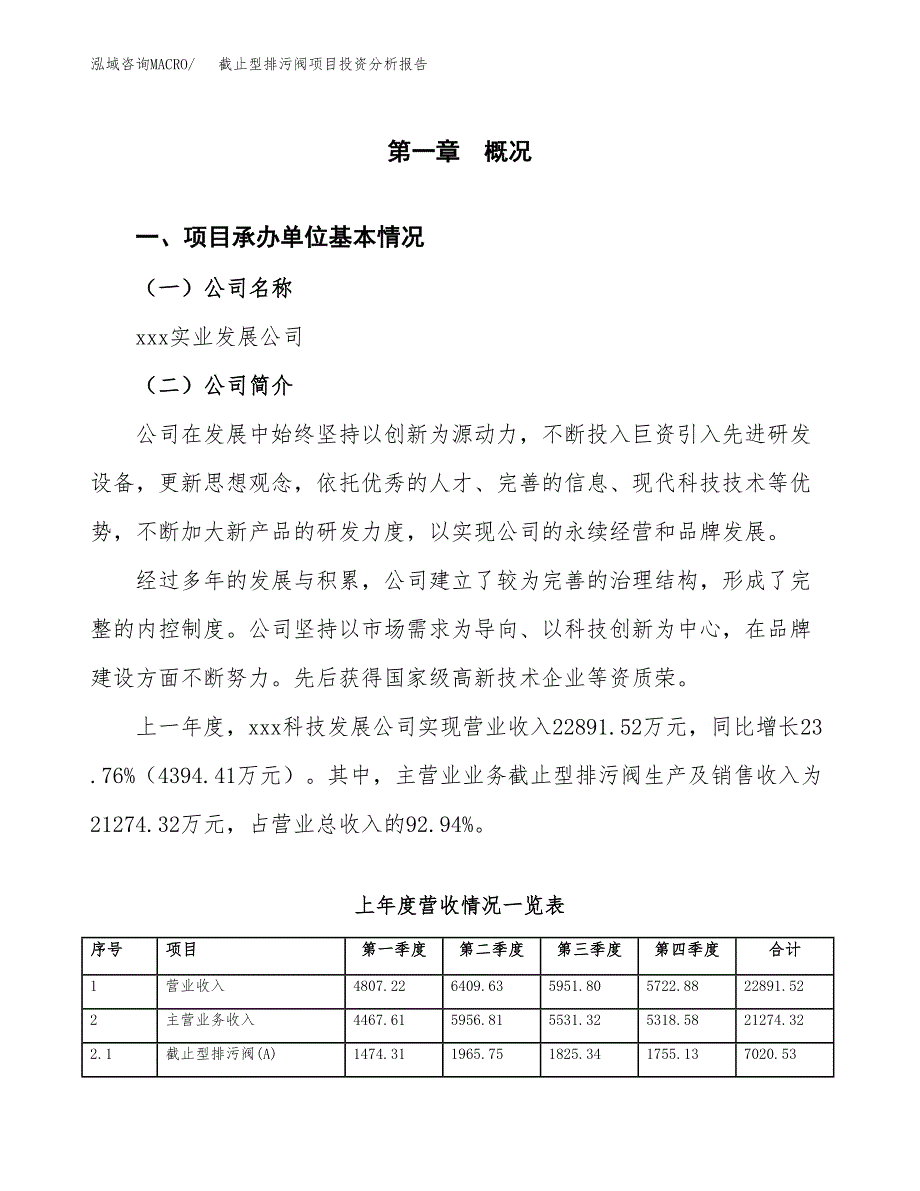 泓域咨询MACRO/　截止型排污阀项目投资分析报告

第一章　概况

一、项目承办单位基本情况

（一）公司名称

xxx实业发展公司

（二）公司简介

公司在发展中始终坚持以创新为源动力，不断投入巨资引入先进研发设备，更新思想观念，依托优秀的人才、完善的信息、现代科技技术等优势，不断加大新产品的研发力度，以实现公司的永续经营和品牌发展。

经过多年的发展与积累，公司建立了较为完善的治理结构，形成了完整的内控制度。公司坚持以市场需求为导向、以科技创新为中心，在品牌建设方面不断努力。先后获得国家级高新技术企业等资质荣。

上一年度，xxx科技发展公司实现营业收入22891.52万元，同比增长23.76%（4394.41万元）。其中，主营业业务截止型排污阀生产及销售收入为21274.32万元，占营业总收入的92.94%。

上年度营收情况一览表

| 序号 | 项目 | 第一季度 | 第二季度 | 第三季度 | 第四季度 | 合计 |
|---|---|---|---|---|---|---|
| 1 | 营业收入 | 4807.22 | 6409.63 | 5951.80 | 5722.88 | 22891.52 |
| 2 | 主营业务收入 | 4467.61 | 5956.81 | 5531.32 | 5318.58 | 21274.32 |
| 2.1 | 截止型排污阀(A) | 1474.31 | 1965.75 | 1825.34 | 1755.13 | 7020.53 |